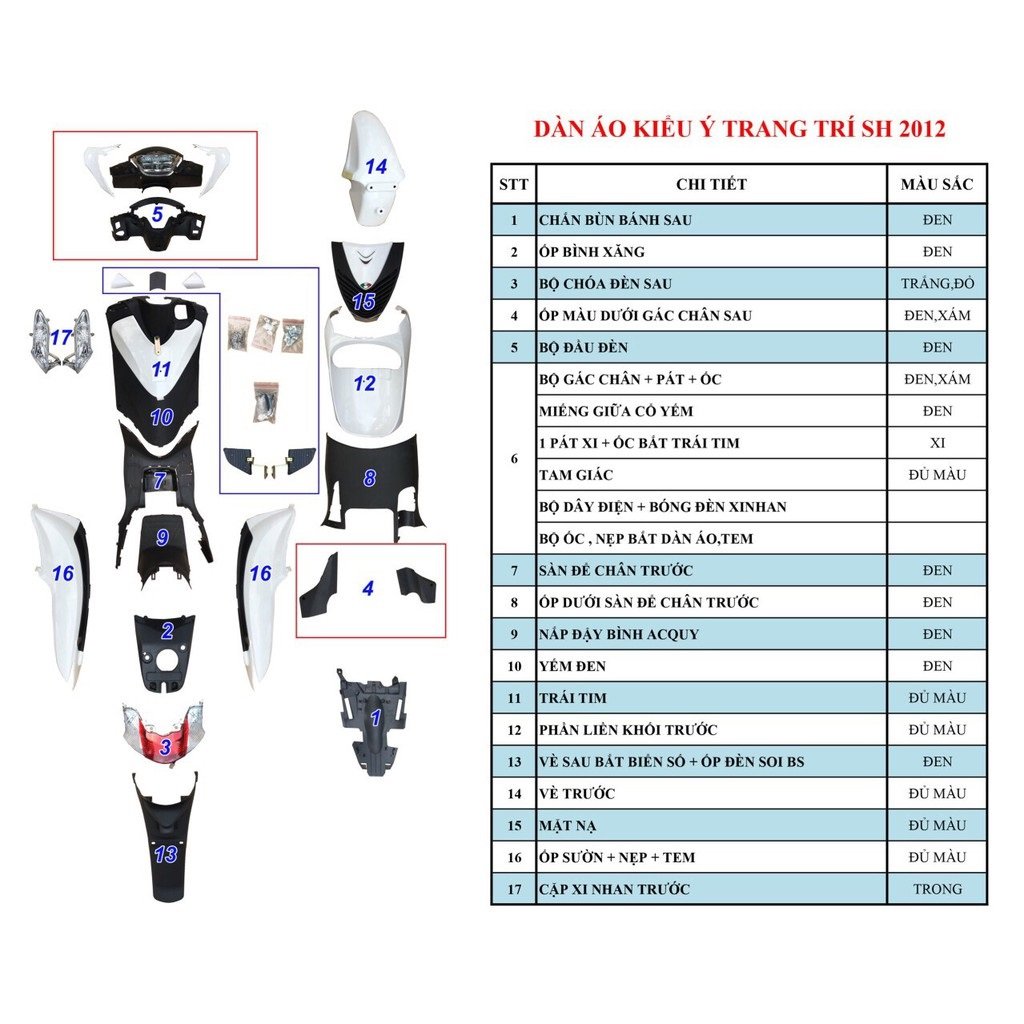 5

14

15

17

11

12

10

7

8

9

16

16

4

2

1

3

13

DÀN ÁO KIỂU Ý TRANG TRÍ SH 2012

| STT | CHI TIẾT | MÀU SẮC |
|---|---|---|
| 1 | CHẮN BÙN BÁNH SAU | ĐEN |
| 2 | ỐP BÌNH XĂNG | ĐEN |
| 3 | BỘ CHÓA ĐÈN SAU | TRẮNG,ĐỎ |
| 4 | ỐP MÀU DƯỚI GÁC CHÂN SAU | ĐEN,XÁM |
| 5 | BỘ ĐẦU ĐÈN | ĐEN |
| 6 | BỘ GÁC CHÂN + PÁT + ỐC | ĐEN,XÁM |
| | MIẾNG GIỮA CỔ YẾM | ĐEN |
| | 1 PÁT XI + ỐC BẮT TRÁI TIM | XI |
| | TAM GIÁC | ĐỦ MÀU |
| | BỘ DÂY ĐIỆN + BÓNG ĐÈN XINHAN | |
| | BỘ ỐC , NẸP BẮT DÀN ÁO,TEM | |
| 7 | SÀN ĐỂ CHÂN TRƯỚC | ĐEN |
| 8 | ỐP DƯỚI SÀN ĐỂ CHÂN TRƯỚC | ĐEN |
| 9 | NẮP ĐẬY BÌNH ACQUY | ĐEN |
| 10 | YẾM ĐEN | ĐEN |
| 11 | TRÁI TIM | ĐỦ MÀU |
| 12 | PHẦN LIỀN KHỐI TRƯỚC | ĐỦ MÀU |
| 13 | VÈ SAU BẮT BIỂN SỐ + ỐP ĐÈN SOI BS | ĐEN |
| 14 | VÈ TRƯỚC | ĐỦ MÀU |
| 15 | MẶT NẠ | ĐỦ MÀU |
| 16 | ỐP SƯỜN + NẸP + TEM | ĐỦ MÀU |
| 17 | CẶP XI NHAN TRƯỚC | TRONG |